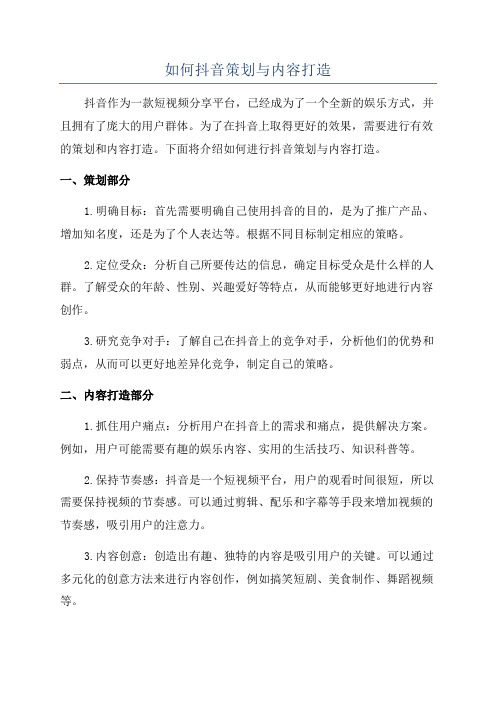 如何抖音策划与内容打造

抖音作为一款短视频分享平台，已经成为了一个全新的娱乐方式，并且拥有了庞大的用户群体。为了在抖音上取得更好的效果，需要进行有效的策划和内容打造。下面将介绍如何进行抖音策划与内容打造。

一、策划部分

1.明确目标：首先需要明确自己使用抖音的目的，是为了推广产品、增加知名度，还是为了个人表达等。根据不同目标制定相应的策略。

2.定位受众：分析自己所要传达的信息，确定目标受众是什么样的人群。了解受众的年龄、性别、兴趣爱好等特点，从而能够更好地进行内容创作。

3.研究竞争对手：了解自己在抖音上的竞争对手，分析他们的优势和弱点，从而可以更好地差异化竞争，制定自己的策略。

二、内容打造部分

1.抓住用户痛点：分析用户在抖音上的需求和痛点，提供解决方案。例如，用户可能需要有趣的娱乐内容、实用的生活技巧、知识科普等。

2.保持节奏感：抖音是一个短视频平台，用户的观看时间很短，所以需要保持视频的节奏感。可以通过剪辑、配乐和字幕等手段来增加视频的节奏感，吸引用户的注意力。

3.内容创意：创造出有趣、独特的内容是吸引用户的关键。可以通过多元化的创意方法来进行内容创作，例如搞笑短剧、美食制作、舞蹈视频等。